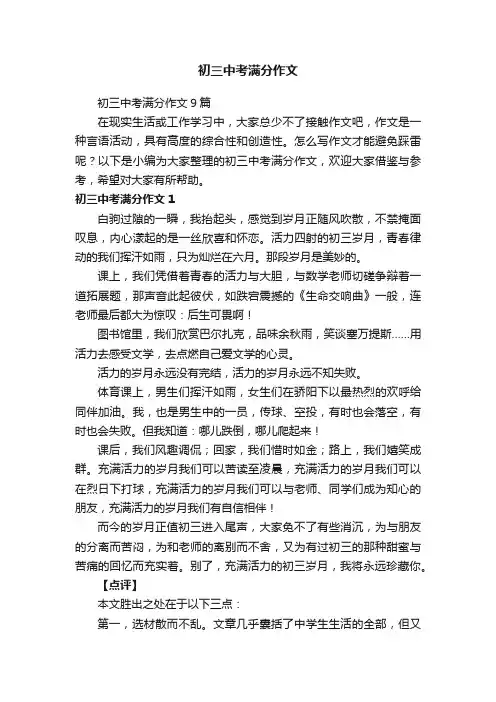 初三中考满分作文

初三中考满分作文9篇

在现实生活或工作学习中，大家总少不了接触作文吧，作文是一种言语活动，具有高度的综合性和创造性。怎么写作文才能避免踩雷呢？以下是小编为大家整理的初三中考满分作文，欢迎大家借鉴与参考，希望对大家有所帮助。

初三中考满分作文1

白驹过隙的一瞬，我抬起头，感觉到岁月正随风吹散，不禁掩面叹息，内心漾起的是一丝欣喜和怀恋。活力四射的初三岁月，青春律动的我们挥汗如雨，只为灿烂在六月。那段岁月是美妙的。

课上，我们凭借着青春的活力与大胆，与数学老师切磋争辩着一道拓展题，那声音此起彼伏，如跌宕震撼的《生命交响曲》一般，连老师最后都大为惊叹：后生可畏啊！

图书馆里，我们欣赏巴尔扎克，品味余秋雨，笑谈塞万提斯……用活力去感受文学，去点燃自己爱文学的心灵。

活力的岁月永远没有完结，活力的岁月永远不知失败。

体育课上，男生们挥汗如雨，女生们在骄阳下以最热烈的欢呼给同伴加油。我，也是男生中的一员，传球、空投，有时也会落空，有时也会失败。但我知道：哪儿跌倒，哪儿爬起来！

课后，我们风趣调侃；回家，我们惜时如金；路上，我们嬉笑成群。充满活力的岁月我们可以苦读至凌晨，充满活力的岁月我们可以在烈日下打球，充满活力的岁月我们可以与老师、同学们成为知心的朋友，充满活力的岁月我们有自信相伴！

而今的岁月正值初三进入尾声，大家免不了有些消沉，为与朋友的分离而苦闷，为和老师的离别而不舍，又为有过初三的那种甜蜜与苦痛的回忆而充实着。别了，充满活力的初三岁月，我将永远珍藏你。

【点评】

本文胜出之处在于以下三点：

第一，选材散而不乱。文章几乎囊括了中学生生活的全部，但又